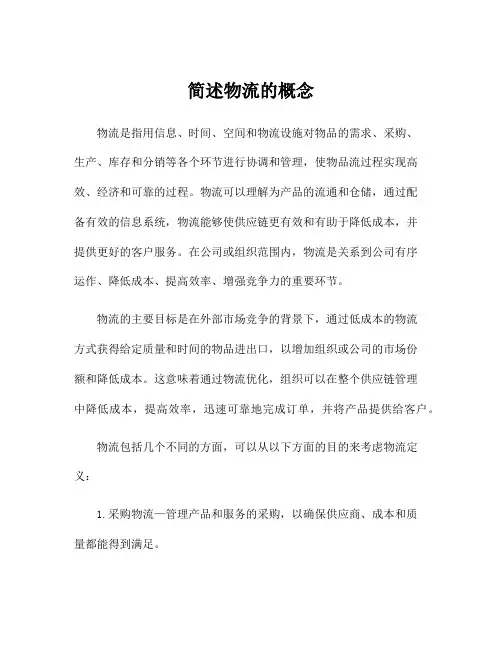 简述物流的概念

物流是指用信息、时间、空间和物流设施对物品的需求、采购、生产、库存和分销等各个环节进行协调和管理，使物品流过程实现高效、经济和可靠的过程。物流可以理解为产品的流通和仓储，通过配备有效的信息系统，物流能够使供应链更有效和有助于降低成本，并提供更好的客户服务。在公司或组织范围内，物流是关系到公司有序运作、降低成本、提高效率、增强竞争力的重要环节。

物流的主要目标是在外部市场竞争的背景下，通过低成本的物流方式获得给定质量和时间的物品进出口，以增加组织或公司的市场份额和降低成本。这意味着通过物流优化，组织可以在整个供应链管理中降低成本，提高效率，迅速可靠地完成订单，并将产品提供给客户。

物流包括几个不同的方面，可以从以下方面的目的来考虑物流定义：

1. 采购物流—管理产品和服务的采购，以确保供应商、成本和质量都能得到满足。